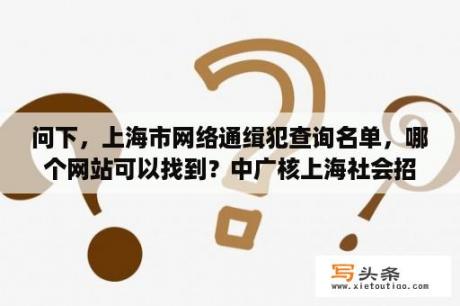 问下，上海市网络通缉犯查询名单，哪个网站可以找到？中广核上海社会招

写头条
www.xietoutiao.com